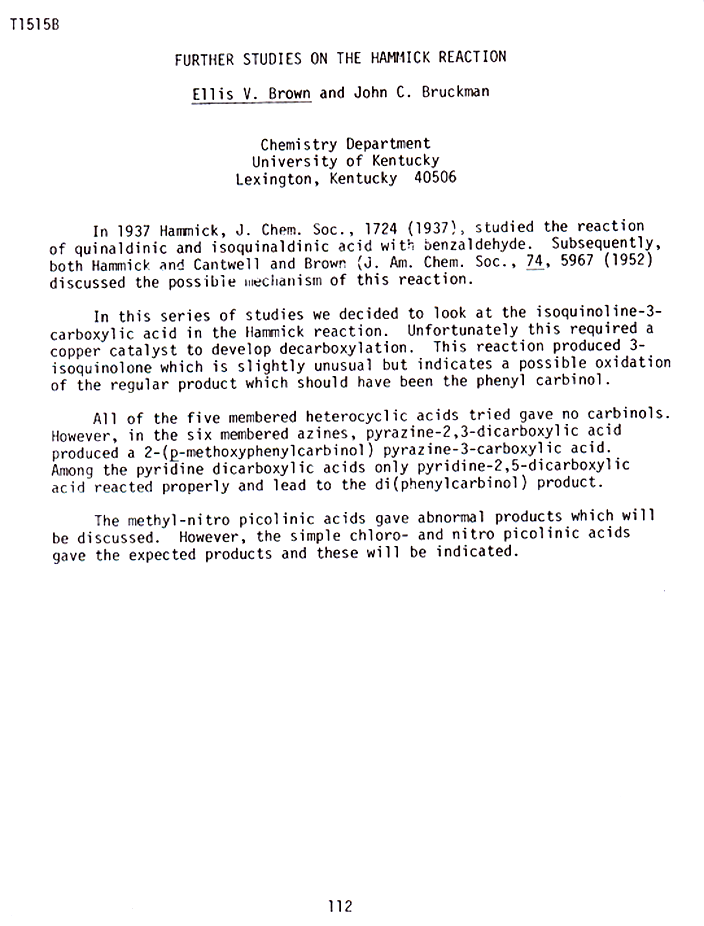 T1515B

FURTHER STUDIES ON THE HAMMICK REACTION

Ellis V. Brown and John C. Bruckman

Chemistry Department
University of Kentucky
Lexington, Kentucky 40506

In 1937 Hammick, J. Chem. Soc., 1724 (1937), studied the reaction of quinaldinic and isoquinaldinic acid with benzaldehyde. Subsequently, both Hammick and Cantwell and Brown (J. Am. Chem. Soc., 74, 5967 (1952) discussed the possible mechanism of this reaction.

In this series of studies we decided to look at the isoquinoline-3-carboxylic acid in the Hammick reaction. Unfortunately this required a copper catalyst to develop decarboxylation. This reaction produced 3-isoquinolone which is slightly unusual but indicates a possible oxidation of the regular product which should have been the phenyl carbinol.

All of the five membered heterocyclic acids tried gave no carbinols. However, in the six membered azines, pyrazine-2,3-dicarboxylic acid produced a 2-(p-methoxyphenylcarbinol) pyrazine-3-carboxylic acid. Among the pyridine dicarboxylic acids only pyridine-2,5-dicarboxylic acid reacted properly and lead to the di(phenylcarbinol) product.

The methyl-nitro picolinic acids gave abnormal products which will be discussed. However, the simple chloro- and nitro picolinic acids gave the expected products and these will be indicated.

112